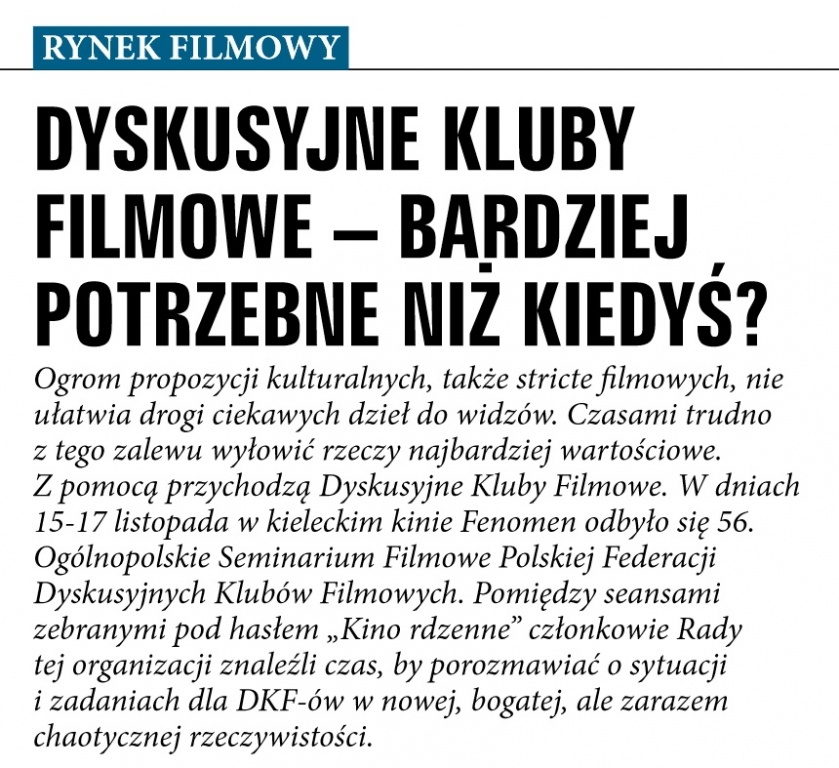 RYNEK FILMOWY

DYSKUSYJNE KLUBY FILMOWE – BARDZIEJ POTRZEBNE NIŻ KIEDYŚ?

Ogrom propozycji kulturalnych, także stricte filmowych, nie ułatwia drogi ciekawych dzieł do widzów. Czasami trudno z tego zalewu wyłowić rzeczy najbardziej wartościowe. Z pomocą przychodzą Dyskusyjne Kluby Filmowe. W dniach 15-17 listopada w kieleckim kinie Fenomen odbyło się 56. Ogólnopolskie Seminarium Filmowe Polskiej Federacji Dyskusyjnych Klubów Filmowych. Pomiędzy seansami zebranymi pod hasłem „Kino rdzenne” członkowie Rady tej organizacji znaleźli czas, by porozmawiać o sytuacji i zadaniach dla DKF-ów w nowej, bogatej, ale zarazem chaotycznej rzeczywistości.